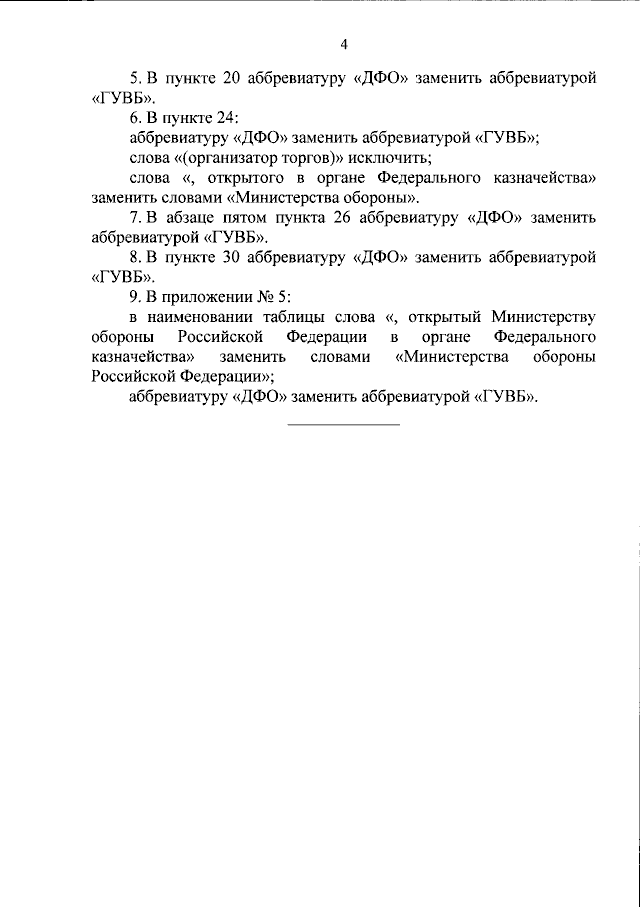 4

5. В пункте 20 аббревиатуру «ДФО» заменить аббревиатурой «ГУВБ».

6. В пункте 24:

аббревиатуру «ДФО» заменить аббревиатурой «ГУВБ»;

слова «(организатор торгов)» исключить;

слова «, открытого в органе Федерального казначейства» заменить словами «Министерства обороны».

7. В абзаце пятом пункта 26 аббревиатуру «ДФО» заменить аббревиатурой «ГУВБ».

8. В пункте 30 аббревиатуру «ДФО» заменить аббревиатурой «ГУВБ».

9. В приложении № 5:

в наименовании таблицы слова «, открытый Министерству обороны Российской Федерации в органе Федерального казначейства» заменить словами «Министерства обороны Российской Федерации»;

аббревиатуру «ДФО» заменить аббревиатурой «ГУВБ».